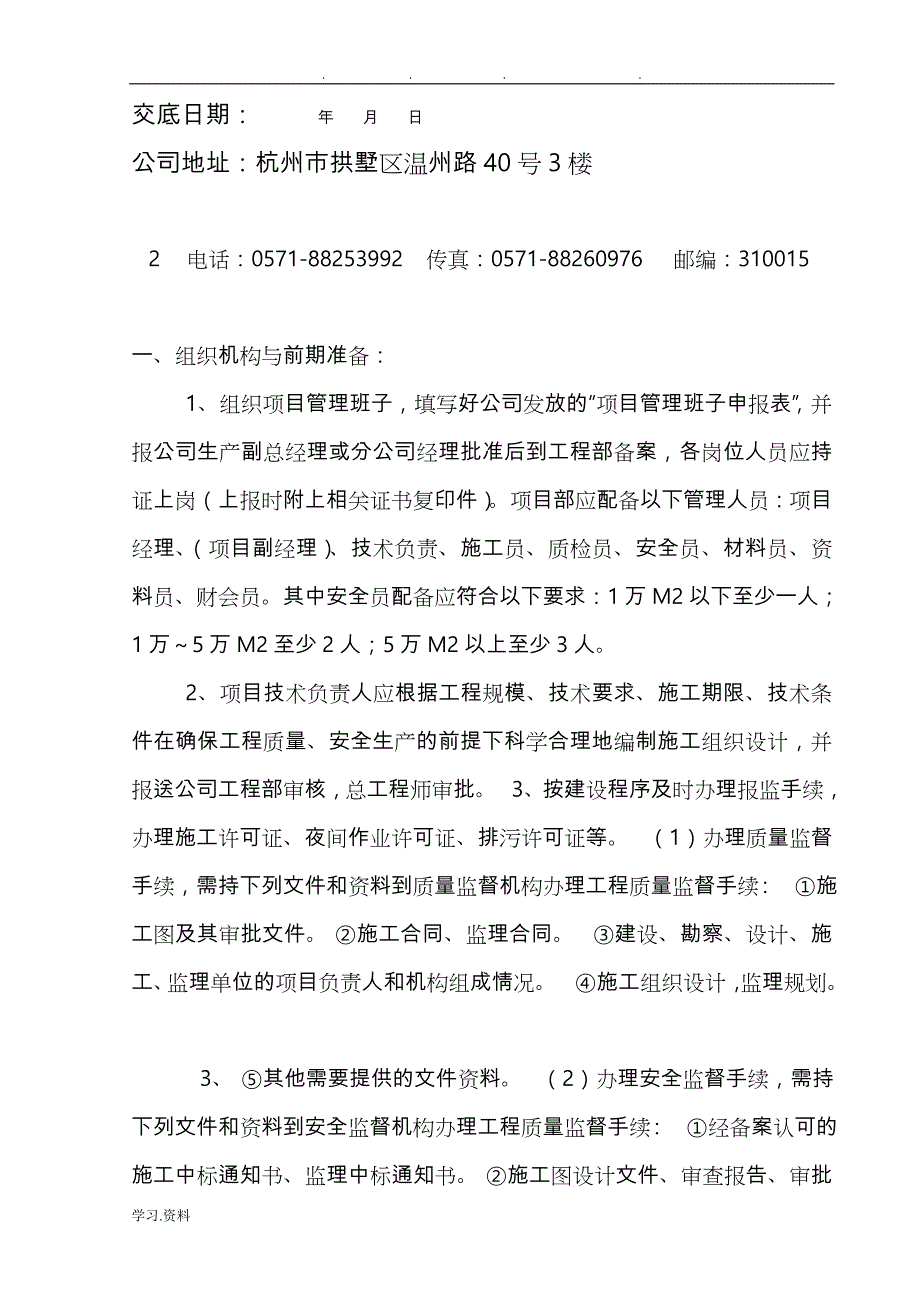 . . . .

交底日期： 年 月 日

公司地址：杭州市拱墅区温州路40号3楼

2 电话：0571-88253992 传真：0571-88260976 邮编：310015

一、组织机构与前期准备：

1、组织项目管理班子，填写好公司发放的“项目管理班子申报表”，并报公司生产副总经理或分公司经理批准后到工程部备案，各岗位人员应持证上岗（上报时附上相关证书复印件）。项目部应配备以下管理人员：项目经理、（项目副经理）、技术负责、施工员、质检员、安全员、材料员、资料员、财会员。其中安全员配备应符合以下要求：1万M2以下至少一人；1万~5万M2至少2人；5万M2以上至少3人。

2、项目技术负责人应根据工程规模、技术要求、施工期限、技术条件在确保工程质量、安全生产的前提下科学合理地编制施工组织设计，并报送公司工程部审核，总工程师审批。 3、按建设程序及时办理报监手续，办理施工许可证、夜间作业许可证、排污许可证等。 （1）办理质量监督手续，需持下列文件和资料到质量监督机构办理工程质量监督手续： ①施工图及其审批文件。 ②施工合同、监理合同。 ③建设、勘察、设计、施工、监理单位的项目负责人和机构组成情况。 ④施工组织设计，监理规划。

3、 ⑤其他需要提供的文件资料。 （2）办理安全监督手续，需持下列文件和资料到安全监督机构办理工程质量监督手续： ①经备案认可的施工中标通知书、监理中标通知书。 ②施工图设计文件、审查报告、审批

学习.资料